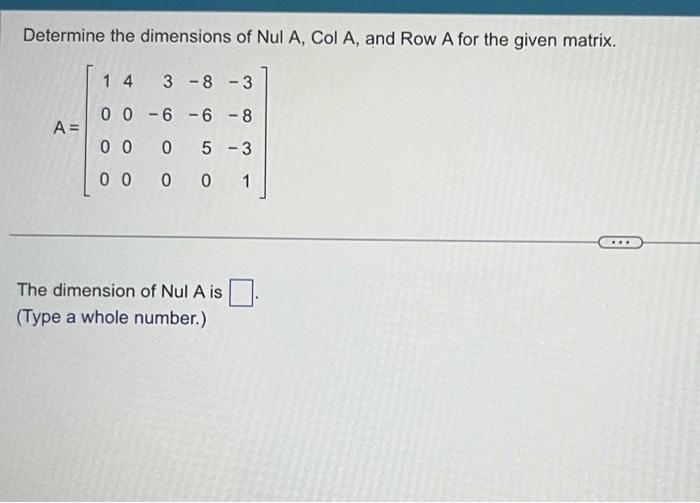 Determine the dimensions of Nul A, Col A, and Row A for the given matrix.

$A = \begin{bmatrix} 1 & 4 & 3 & -8 & -3 \\ 0 & 0 & -6 & -6 & -8 \\ 0 & 0 & 0 & 5 & -3 \\ 0 & 0 & 0 & 0 & 1 \end{bmatrix}$

...

The dimension of Nul A is $\square$.
(Type a whole number.)